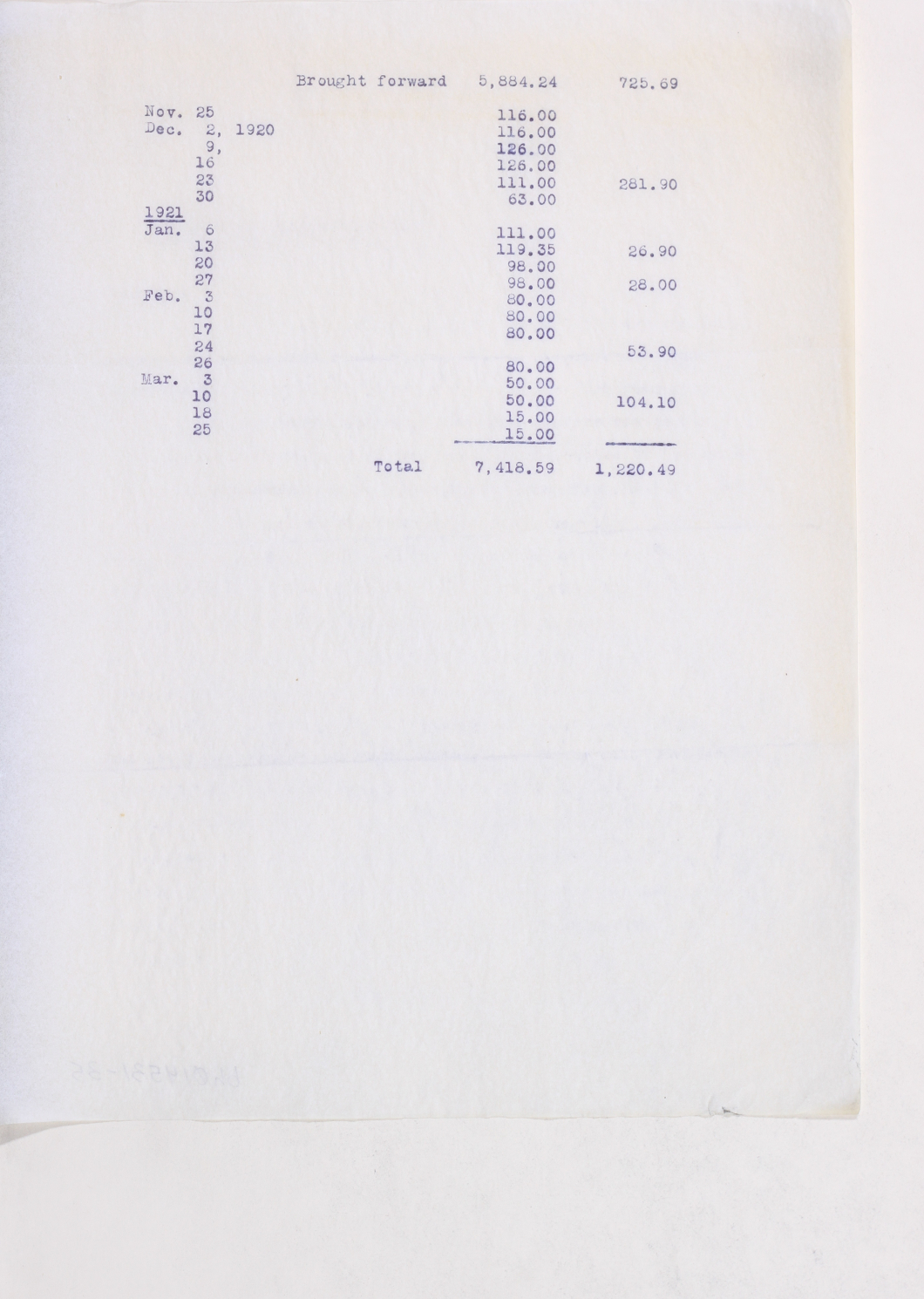 | | | | |
|---|---|---|---|
| | Brought forward | 5,884.24 | 725.69 |
| Nov. 25 | | 116.00 | |
| Dec. 2, 1920 | | 116.00 | |
| 9, | | 126.00 | |
| 16 | | 126.00 | |
| 23 | | 111.00 | 281.90 |
| 30 | | 63.00 | |
| 1921 | | | |
| Jan. 6 | | 111.00 | |
| 13 | | 119.35 | 26.90 |
| 20 | | 98.00 | |
| 27 | | 98.00 | 28.00 |
| Feb. 3 | | 80.00 | |
| 10 | | 80.00 | |
| 17 | | 80.00 | |
| 24 | | | 53.90 |
| 26 | | 80.00 | |
| Mar. 3 | | 50.00 | |
| 10 | | 50.00 | 104.10 |
| 18 | | 15.00 | |
| 25 | | 15.00 | |
| | Total | 7,418.59 | 1,220.49 |